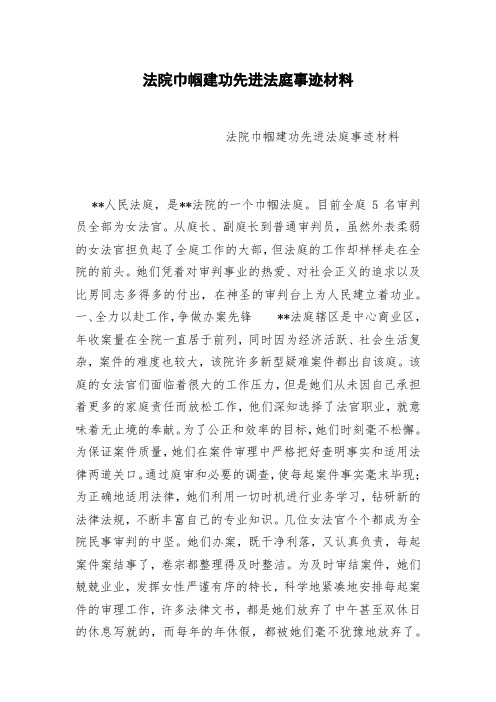 法院巾帼建功先进法庭事迹材料

法院巾帼建功先进法庭事迹材料

**人民法庭，是**法院的一个巾帼法庭。目前全庭 5 名审判员全部为女法官。从庭长、副庭长到普通审判员，虽然外表柔弱的女法官担负起了全庭工作的大部，但法庭的工作却样样走在全院的前头。她们凭着对审判事业的热爱、对社会正义的追求以及比男同志多得多的付出，在神圣的审判台上为人民建立着功业。一、全力以赴工作，争做办案先锋　　**法庭辖区是中心商业区，年收案量在全院一直居于前列，同时因为经济活跃、社会生活复杂，案件的难度也较大，该院许多新型疑难案件都出自该庭。该庭的女法官们面临着很大的工作压力，但是她们从未因自己承担着更多的家庭责任而放松工作，他们深知选择了法官职业，就意味着无止境的奉献。为了公正和效率的目标，她们时刻毫不松懈。为保证案件质量，她们在案件审理中严格把好查明事实和适用法律两道关口。通过庭审和必要的调查，使每起案件事实毫末毕现；为正确地适用法律，她们利用一切时机进行业务学习，钻研新的法律法规，不断丰富自己的专业知识。几位女法官个个都成为全院民事审判的中坚。她们办案，既干净利落，又认真负责，每起案件案结事了，卷宗都整理得及时整洁。为及时审结案件，她们兢兢业业，发挥女性严谨有序的特长，科学地紧凑地安排每起案件的审理工作，许多法律文书，都是她们放弃了中午甚至双休日的休息写就的，而每年的年休假，都被她们毫不犹豫地放弃了。